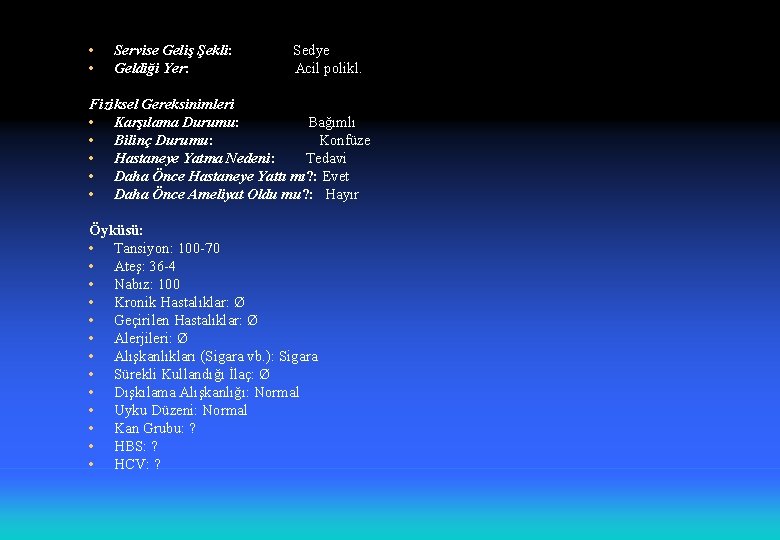 • Servise Geliş Şekli: Sedye
• Geldiği Yer: Acil polikl.

Fiziksel Gereksinimleri
• Karşılama Durumu: Bağımlı
• Bilinç Durumu: Konfüze
• Hastaneye Yatma Nedeni: Tedavi
• Daha Önce Hastaneye Yattı mı?: Evet
• Daha Önce Ameliyat Oldu mu?: Hayır

Öyküsü:
• Tansiyon: 100-70
• Ateş: 36-4
• Nabız: 100
• Kronik Hastalıklar: Ø
• Geçirilen Hastalıklar: Ø
• Alerjileri: Ø
• Alışkanlıkları (Sigara vb.): Sigara
• Sürekli Kullandığı İlaç: Ø
• Dışkılama Alışkanlığı: Normal
• Uyku Düzeni: Normal
• Kan Grubu: ?
• HBS: ?
• HCV: ?